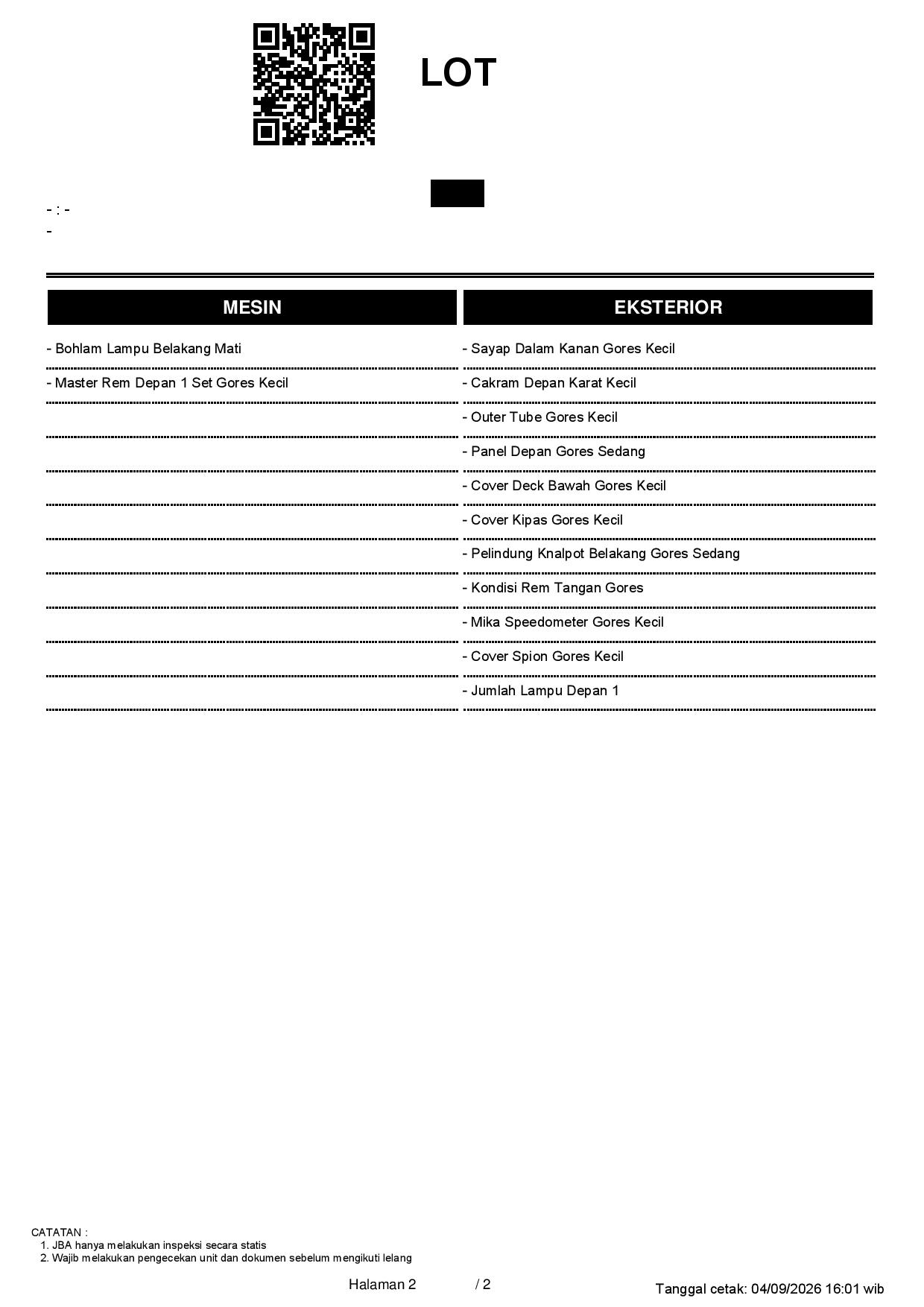 LOT

- : -
-

MESIN

- Bohlam Lampu Belakang Mati
- Master Rem Depan 1 Set Gores Kecil

EKSTERIOR

- Sayap Dalam Kanan Gores Kecil
- Cakram Depan Karat Kecil
- Outer Tube Gores Kecil
- Panel Depan Gores Sedang
- Cover Deck Bawah Gores Kecil
- Cover Kipas Gores Kecil
- Pelindung Knalpot Belakang Gores Sedang
- Kondisi Rem Tangan Gores
- Mika Speedometer Gores Kecil
- Cover Spion Gores Kecil
- Jumlah Lampu Depan 1

CATATAN :
1. JBA hanya melakukan inspeksi secara statis
2. Wajib melakukan pengecekan unit dan dokumen sebelum mengikuti lelang

Halaman 2 / 2

Tanggal cetak: 04/09/2026 16:01 wib